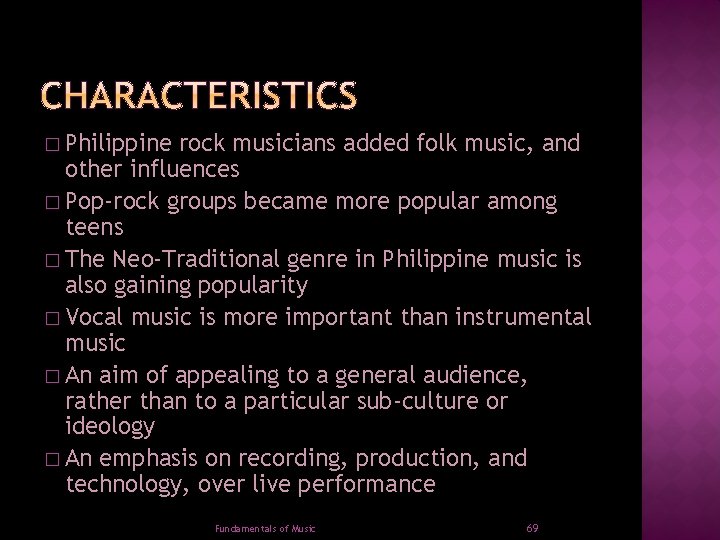 CHARACTERISTICS

□ Philippine rock musicians added folk music, and other influences

□ Pop-rock groups became more popular among teens

□ The Neo-Traditional genre in Philippine music is also gaining popularity

□ Vocal music is more important than instrumental music

□ An aim of appealing to a general audience, rather than to a particular sub-culture or ideology

□ An emphasis on recording, production, and technology, over live performance

Fundamentals of Music

69